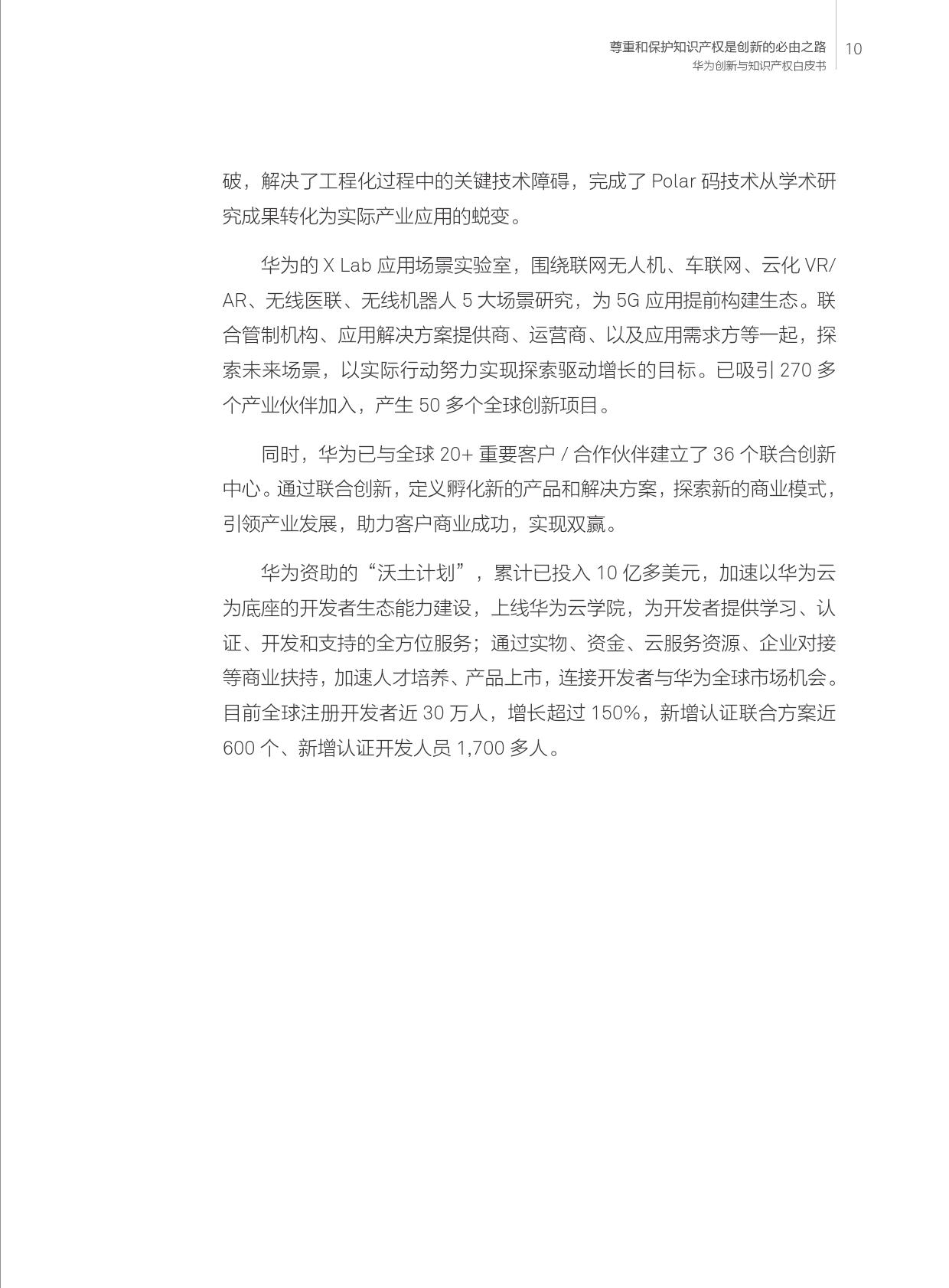 尊重和保护知识产权是创新的必由之路
华为创新与知识产权白皮书
10

破，解决了工程化过程中的关键技术障碍，完成了 Polar 码技术从学术研究成果转化为实际产业应用的蜕变。

华为的 X Lab 应用场景实验室，围绕联网无人机、车联网、云化 VR/AR、无线医联、无线机器人 5 大场景研究，为 5G 应用提前构建生态。联合管制机构、应用解决方案提供商、运营商、以及应用需求方等一起，探索未来场景，以实际行动努力实现探索驱动增长的目标。已吸引 270 多个产业伙伴加入，产生 50 多个全球创新项目。

同时，华为已与全球 20+ 重要客户 / 合作伙伴建立了 36 个联合创新中心。通过联合创新，定义孵化新的产品和解决方案，探索新的商业模式，引领产业发展，助力客户商业成功，实现双赢。

华为资助的“沃土计划”，累计已投入 10 亿多美元，加速以华为云为底座的开发者生态能力建设，上线华为云学院，为开发者提供学习、认证、开发和支持的全方位服务；通过实物、资金、云服务资源、企业对接等商业扶持，加速人才培养、产品上市，连接开发者与华为全球市场机会。目前全球注册开发者近 30 万人，增长超过 150%，新增认证联合方案近 600 个、新增认证开发人员 1,700 多人。